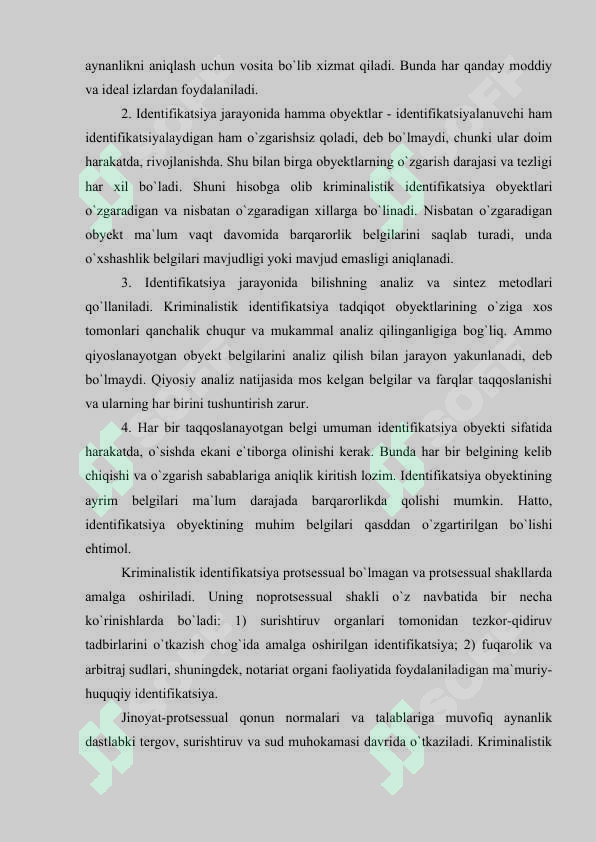 aynanlikni aniqlash uchun vosita bo`lib xizmat qiladi. Bunda har qanday moddiy va ideal izlardan foydalaniladi.

2. Identifikatsiya jarayonida hamma obyektlar - identifikatsiyalanuvchi ham identifikatsiyalaydigan ham o`zgarishsiz qoladi, deb bo`lmaydi, chunki ular doim harakatda, rivojlanishda. Shu bilan birga obyektlarning o`zgarish darajasi va tezligi har xil bo`ladi. Shuni hisobga olib kriminalistik identifikatsiya obyektlari o`zgaradigan va nisbatan o`zgaradigan xillarga bo`linadi. Nisbatan o`zgaradigan obyekt ma`lum vaqt davomida barqarorlik belgilarini saqlab turadi, unda o`xshashlik belgilari mavjudligi yoki mavjud emasligi aniqlanadi.

3. Identifikatsiya jarayonida bilishning analiz va sintez metodlari qo`llaniladi. Kriminalistik identifikatsiya tadqiqot obyektlarining o`ziga xos tomonlari qanchalik chuqur va mukammal analiz qilinganligiga bog`liq. Ammo qiyoslanayotgan obyekt belgilarini analiz qilish bilan jarayon yakunlanadi, deb bo`lmaydi. Qiyosiy analiz natijasida mos kelgan belgilar va farqlar taqqoslanishi va ularning har birini tushuntirish zarur.

4. Har bir taqqoslanayotgan belgi umuman identifikatsiya obyekti sifatida harakatda, o`sishda ekani e`tiborga olinishi kerak. Bunda har bir belgining kelib chiqishi va o`zgarish sabablariga aniqlik kiritish lozim. Identifikatsiya obyektining ayrim belgilari ma`lum darajada barqarorlikda qolishi mumkin. Hatto, identifikatsiya obyektining muhim belgilari qasddan o`zgartirilgan bo`lishi ehtimol.

Kriminalistik identifikatsiya protsessual bo`lmagan va protsessual shakllarda amalga oshiriladi. Uning noprotsessual shakli o`z navbatida bir necha ko`rinishlarda bo`ladi: 1) surishtiruv organlari tomonidan tezkor-qidiruv tadbirlarini o`tkazish chog`ida amalga oshirilgan identifikatsiya; 2) fuqarolik va arbitraj sudlari, shuningdek, notariat organi faoliyatida foydalaniladigan ma`muriy-huquqiy identifikatsiya.

Jinoyat-protsessual qonun normalari va talablariga muvofiq aynanlik dastlabki tergov, surishtiruv va sud muhokamasi davrida o`tkaziladi. Kriminalistik